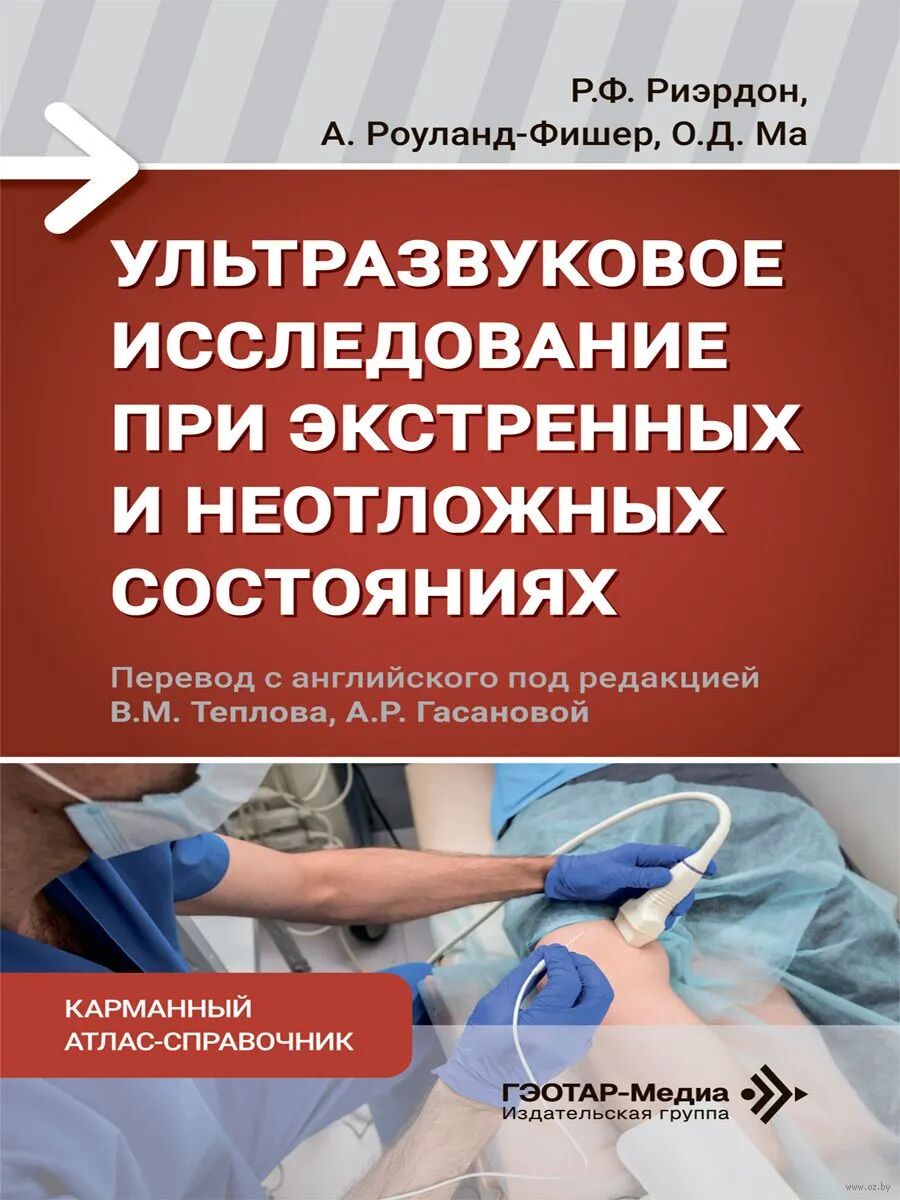 Р.Ф. Риэрдон,
А. Роуланд-Фишер, О.Д. Ма

УЛЬТРАЗВУКОВОЕ ИССЛЕДОВАНИЕ ПРИ ЭКСТРЕННЫХ И НЕОТЛОЖНЫХ СОСТОЯНИЯХ

Перевод с английского под редакцией
В.М. Теплова, А.Р. Гасановой

КАРМАННЫЙ
АТЛАС-СПРАВОЧНИК

ГЭОТАР-Медиа
Издательская группа

www.oz.by